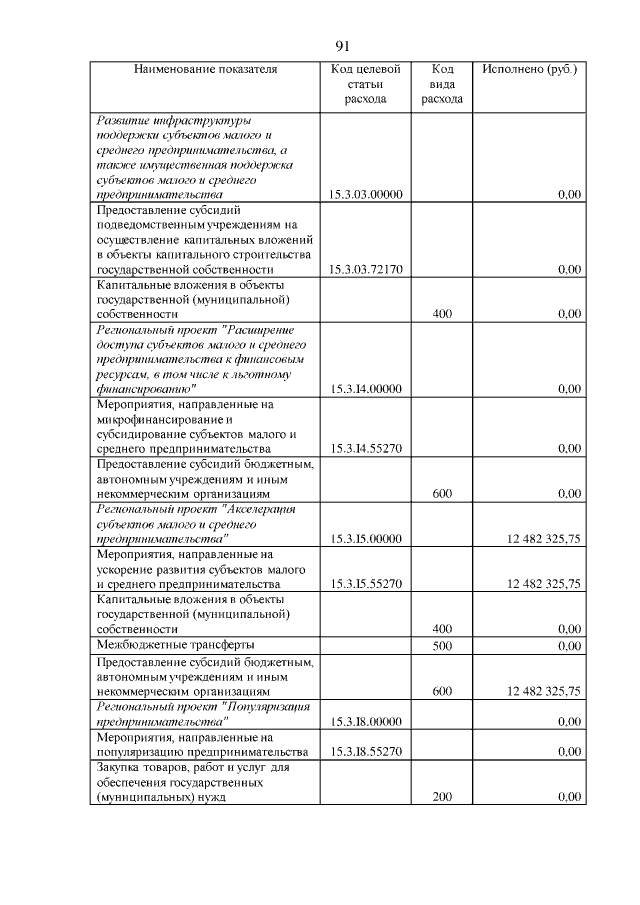 91

| Наименование показателя | Код целевой статьи расхода | Код вида расхода | Исполнено (руб.) |
|---|---|---|---|
| Развитие инфраструктуры поддержки субъектов малого и среднего предпринимательства, а также имущественная поддержка субъектов малого и среднего предпринимательства | 15.3.03.00000 | | 0,00 |
| Предоставление субсидий подведомственным учреждениям на осуществление капитальных вложений в объекты капитального строительства государственной собственности | 15.3.03.72170 | | 0,00 |
| Капитальные вложения в объекты государственной (муниципальной) собственности | | 400 | 0,00 |
| Региональный проект "Расширение доступа субъектов малого и среднего предпринимательства к финансовым ресурсам, в том числе к льготному финансированию" | 15.3.I4.00000 | | 0,00 |
| Мероприятия, направленные на микрофинансирование и субсидирование субъектов малого и среднего предпринимательства | 15.3.I4.55270 | | 0,00 |
| Предоставление субсидий бюджетным, автономным учреждениям и иным некоммерческим организациям | | 600 | 0,00 |
| Региональный проект "Акселерация субъектов малого и среднего предпринимательства" | 15.3.I5.00000 | | 12 482 325,75 |
| Мероприятия, направленные на ускорение развития субъектов малого и среднего предпринимательства | 15.3.I5.55270 | | 12 482 325,75 |
| Капитальные вложения в объекты государственной (муниципальной) собственности | | 400 | 0,00 |
| Межбюджетные трансферты | | 500 | 0,00 |
| Предоставление субсидий бюджетным, автономным учреждениям и иным некоммерческим организациям | | 600 | 12 482 325,75 |
| Региональный проект "Популяризация предпринимательства" | 15.3.I8.00000 | | 0,00 |
| Мероприятия, направленные на популяризацию предпринимательства | 15.3.I8.55270 | | 0,00 |
| Закупка товаров, работ и услуг для обеспечения государственных (муниципальных) нужд | | 200 | 0,00 |